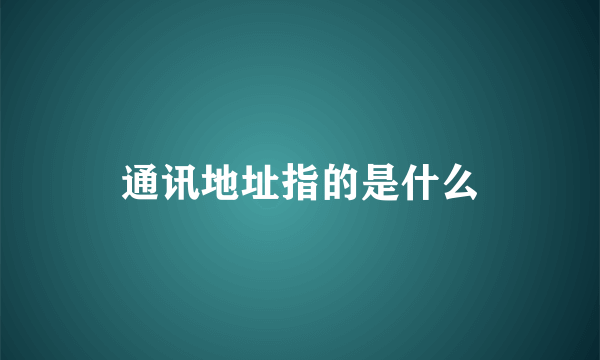 通讯地址指的是什么